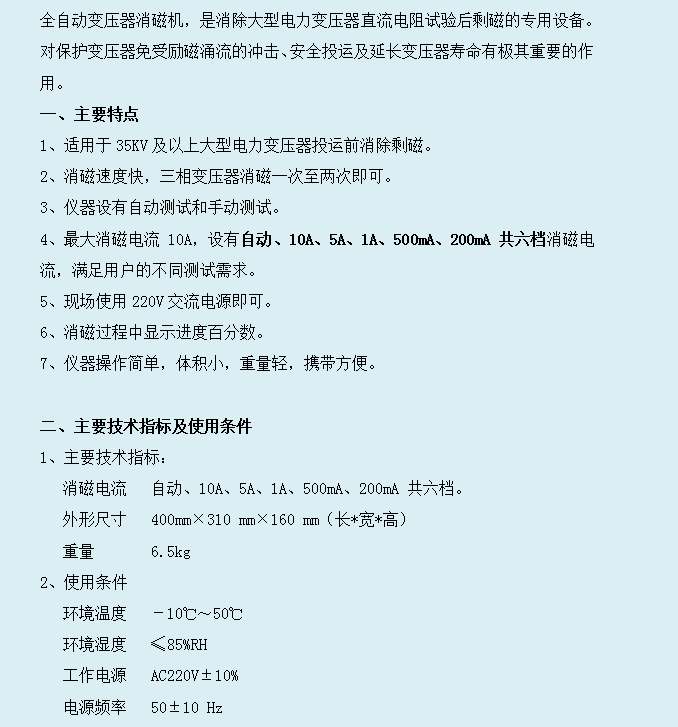 全自动变压器消磁机，是消除大型电力变压器直流电阻试验后剩磁的专用设备。对保护变压器免受励磁涌流的冲击、安全投运及延长变压器寿命有极其重要的作用。

一、主要特点

1、适用于 35KV 及以上大型电力变压器投运前消除剩磁。

2、消磁速度快，三相变压器消磁一次至两次即可。

3、仪器设有自动测试和手动测试。

4、最大消磁电流 10A，设有自动、10A、5A、1A、500mA、200mA 共六档消磁电流，满足用户的不同测试需求。

5、现场使用 220V 交流电源即可。

6、消磁过程中显示进度百分数。

7、仪器操作简单，体积小，重量轻，携带方便。

二、主要技术指标及使用条件

1、主要技术指标：

消磁电流　自动、10A、5A、1A、500mA、200mA 共六档。

外形尺寸　400mm×310 mm×160 mm（长*宽*高）

重量　6.5kg

2、使用条件

环境温度　－10℃～50℃

环境湿度　≤85%RH

工作电源　AC220V±10%

电源频率　50±10 Hz